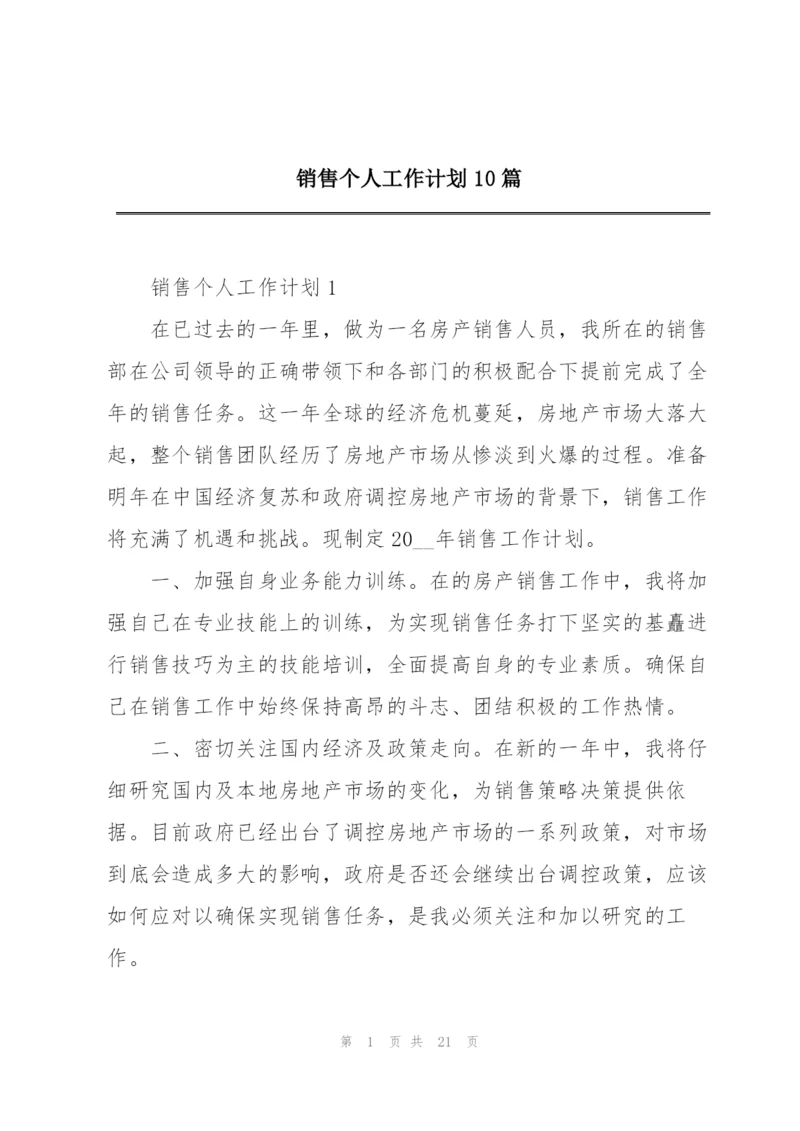 销售个人工作计划10篇

销售个人工作计划1

在已过去的一年里，做为一名房产销售人员，我所在的销售部在公司领导的正确带领下和各部门的积极配合下提前完成了全年的销售任务。这一年全球的经济危机蔓延，房地产市场大落大起，整个销售团队经历了房地产市场从惨淡到火爆的过程。准备明年在中国经济复苏和政府调控房地产市场的背景下，销售工作将充满了机遇和挑战。现制定20__年销售工作计划。

一、加强自身业务能力训练。在的房产销售工作中，我将加强自己在专业技能上的训练，为实现销售任务打下坚实的基矗进行销售技巧为主的技能培训，全面提高自身的专业素质。确保自己在销售工作中始终保持高昂的斗志、团结积极的工作热情。

二、密切关注国内经济及政策走向。在新的一年中，我将仔细研究国内及本地房地产市场的变化，为销售策略决策提供依据。目前政府已经出台了调控房地产市场的一系列政策，对市场到底会造成多大的影响，政府是否还会继续出台调控政策，应该如何应对以确保实现销售任务，是我必须关注和加以研究的工作。

第 1 页 共 21 页